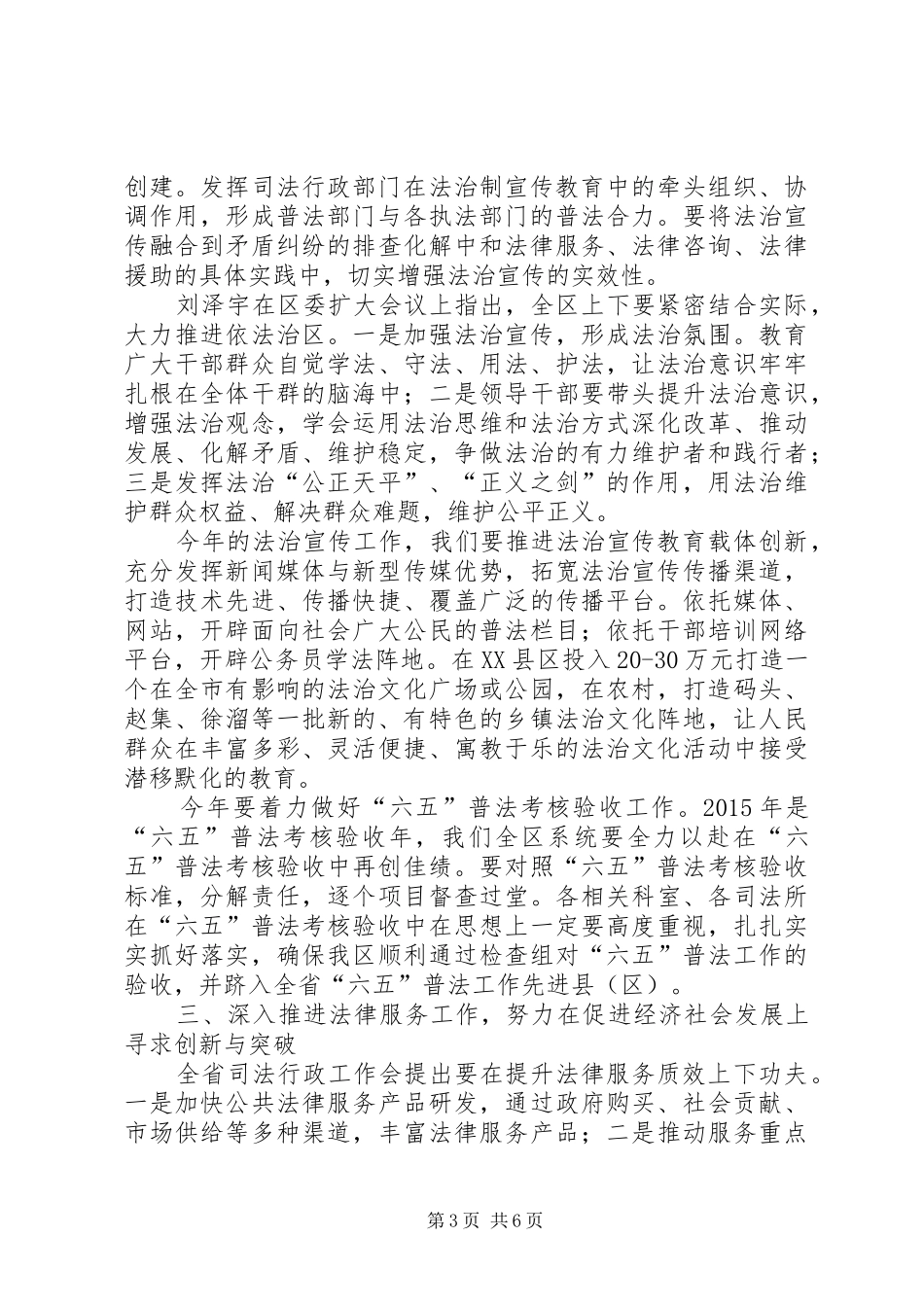 创建。发挥司法行政部门在法治制宣传教育中的牵头组织、协调作用，形成普法部门与各执法部门的普法合力。要将法治宣传融合到矛盾纠纷的排查化解中和法律服务、法律咨询、法律援助的具体实践中，切实增强法治宣传的实效性。

刘泽宇在区委扩大会议上指出，全区上下要紧密结合实际，大力推进依法治区。一是加强法治宣传，形成法治氛围。教育广大干部群众自觉学法、守法、用法、护法，让法治意识牢牢扎根在全体干群的脑海中；二是领导干部要带头提升法治意识，增强法治观念，学会运用法治思维和法治方式深化改革、推动发展、化解矛盾、维护稳定，争做法治的有力维护者和践行者；三是发挥法治“公正天平”、“正义之剑”的作用，用法治维护群众权益、解决群众难题，维护公平正义。

今年的法治宣传工作，我们要推进法治宣传教育载体创新，充分发挥新闻媒体与新型传媒优势，拓宽法治宣传传播渠道，打造技术先进、传播快捷、覆盖广泛的传播平台。依托媒体、网站，开辟面向社会广大公民的普法栏目；依托干部培训网络平台，开辟公务员学法阵地。在XX县区投入20-30万元打造一个在全市有影响的法治文化广场或公园，在农村，打造码头、赵集、徐溜等一批新的、有特色的乡镇法治文化阵地，让人民群众在丰富多彩、灵活便捷、寓教于乐的法治文化活动中接受潜移默化的教育。

今年要着力做好“六五”普法考核验收工作。2015年是“六五”普法考核验收年，我们全区系统要全力以赴在“六五”普法考核验收中再创佳绩。要对照“六五”普法考核验收标准，分解责任，逐个项目督查过堂。各相关科室、各司法所在“六五”普法考核验收中在思想上一定要高度重视，扎扎实实抓好落实，确保我区顺利通过检查组对“六五”普法工作的验收，并跻入全省“六五”普法工作先进县（区）。

三、深入推进法律服务工作，努力在促进经济社会发展上寻求创新与突破

全省司法行政工作会提出要在提升法律服务质效上下功夫。一是加快公共法律服务产品研发，通过政府购买、社会贡献、市场供给等多种渠道，丰富法律服务产品；二是推动服务重点

第3页 共6页